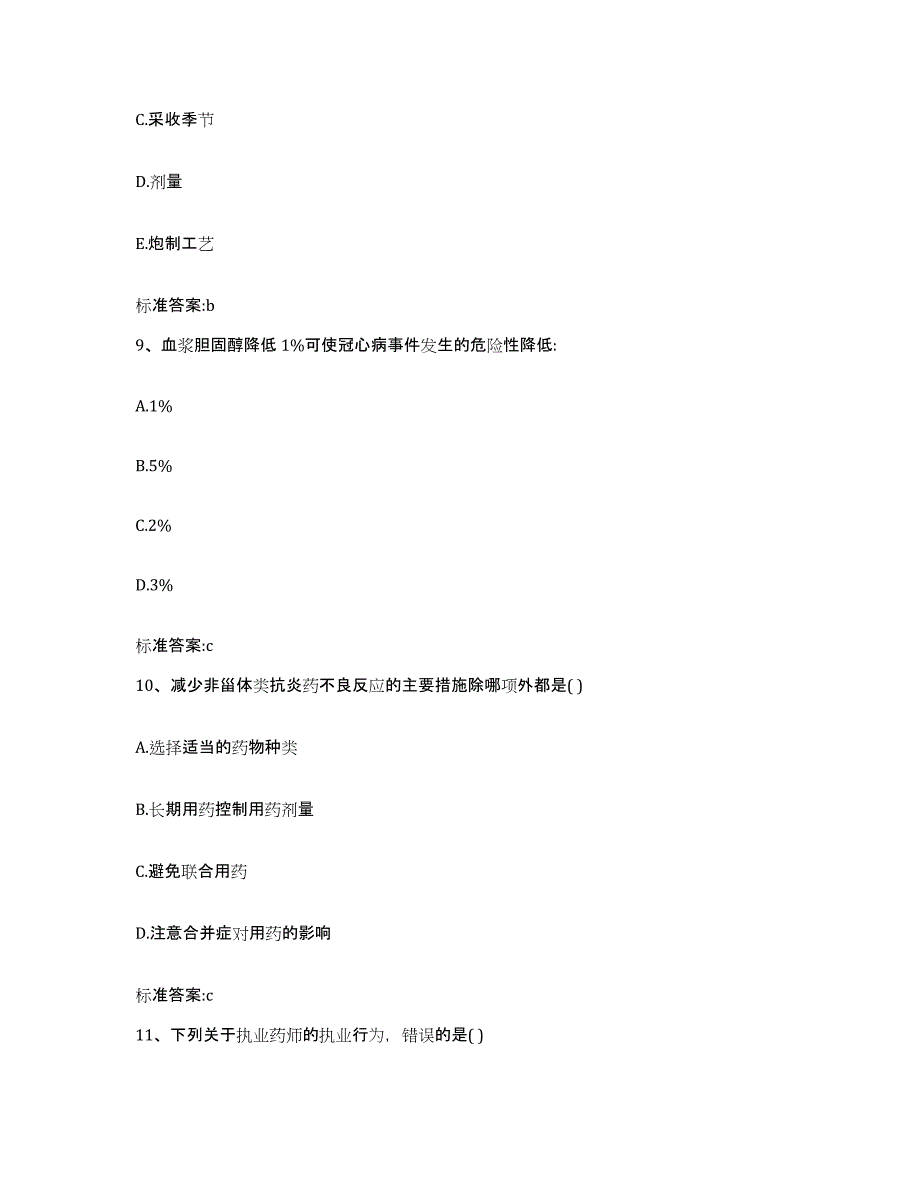 C.采收季节

D.剂量

E.炮制工艺

标准答案:b

9、血浆胆固醇降低 1%可使冠心病事件发生的危险性降低:

A.1%

B.5%

C.2%

D.3%

标准答案:c

10、减少非甾体类抗炎药不良反应的主要措施除哪项外都是( )

A.选择适当的药物种类

B.长期用药控制用药剂量

C.避免联合用药

D.注意合并症对用药的影响

标准答案:c

11、下列关于执业药师的执业行为，错误的是( )